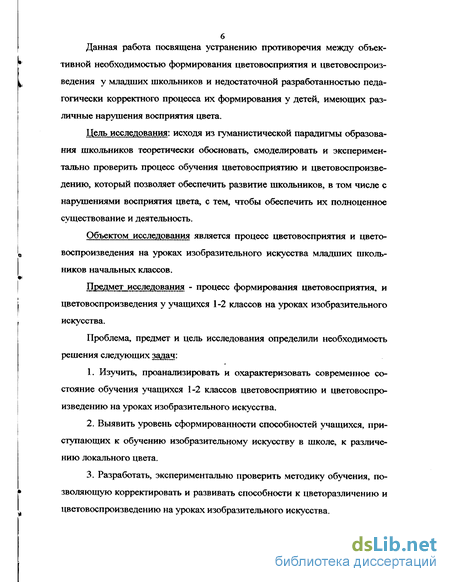 6

Данная работа посвящена устранению противоречия между объективной необходимостью формирования цветовосприятия и цветовоспроизведения у младших школьников и недостаточной разработанностью педагогически корректного процесса их формирования у детей, имеющих различные нарушения восприятия цвета.

Цель исследования: исходя из гуманистической парадигмы образования школьников теоретически обосновать, смоделировать и экспериментально проверить процесс обучения цветовосприятию и цветовоспроизведению, который позволяет обеспечить развитие школьников, в том числе с нарушениями восприятия цвета, с тем, чтобы обеспечить их полноценное существование и деятельность.

Объектом исследования является процесс цветовосприятия и цветовоспроизведения на уроках изобразительного искусства младших школьников начальных классов.

Предмет исследования - процесс формирования цветовосприятия, и цветовоспроизведения у учащихся 1-2 классов на уроках изобразительного искусства.

Проблема, предмет и цель исследования определили необходимость решения следующих задач:

1. Изучить, проанализировать и охарактеризовать современное состояние обучения учащихся 1-2 классов цветовосприятию и цветовоспроизведению на уроках изобразительного искусства.

2. Выявить уровень сформированности способностей учащихся, приступающих к обучению изобразительному искусству в школе, к различению локального цвета.

3. Разработать, экспериментально проверить методику обучения, позволяющую корректировать и развивать способности к цветоразличению и цветовоспроизведению на уроках изобразительного искусства.

dsLib.net
библиотека диссертаций